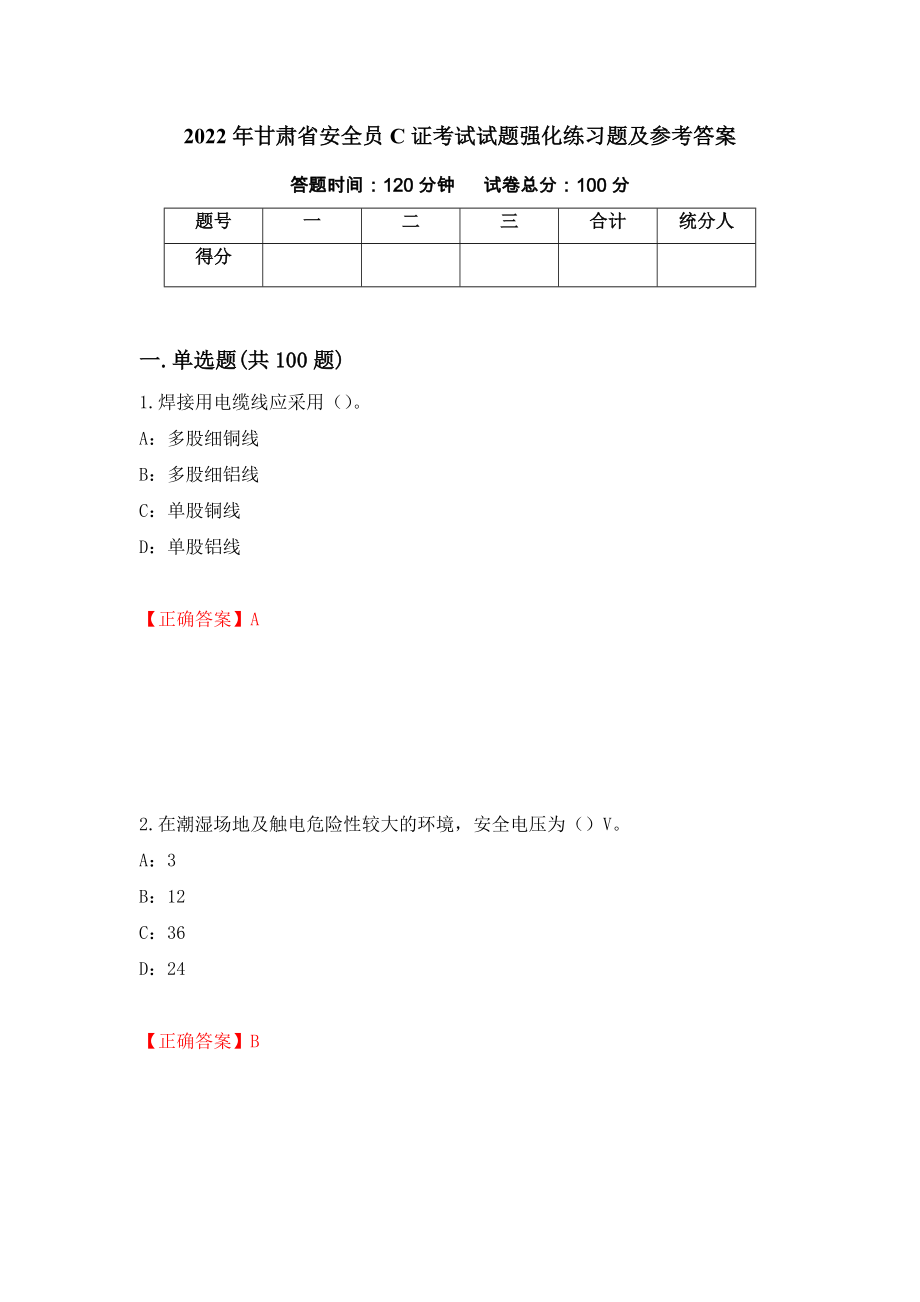 2022年甘肃省安全员C证考试试题强化练习题及参考答案

答题时间：120分钟　试卷总分：100分

| 题号 | 一 | 二 | 三 | 合计 | 统分人 |
|---|---|---|---|---|---|
| 得分 |  |  |  |  |  |

一.单选题(共100题)

1.焊接用电缆线应采用（）。

A：多股细铜线

B：多股细铝线

C：单股铜线

D：单股铝线

【正确答案】A

2.在潮湿场地及触电危险性较大的环境，安全电压为（）V。

A：3

B：12

C：36

D：24

【正确答案】B